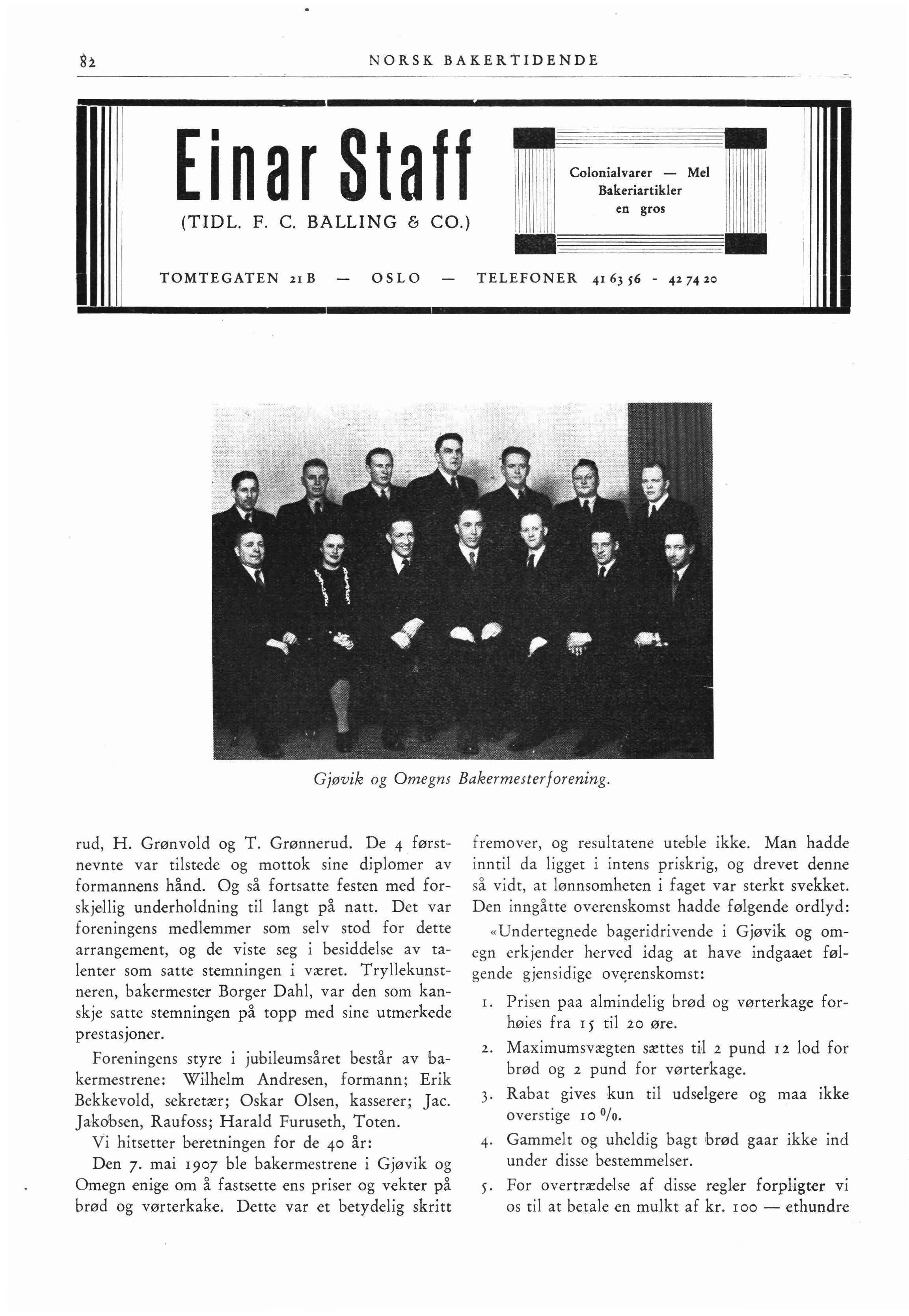 82 NORSK BAKERTIDENDE

Einar Staff
(TIDL. F. C. BALLING & CO.)

Colonialvarer — Mel
Bakeriartikler
en gros

TOMTEGATEN 21 B — OSLO — TELEFONER 41 63 56 - 42 74 20

Gjøvik og Omegns Bakermesterforening.

rud, H. Grønvold og T. Grønnerud. De 4 førstnevnte var tilstede og mottok sine diplomer av formannens hånd. Og så fortsatte festen med forskjellig underholdning til langt på natt. Det var foreningens medlemmer som selv stod for dette arrangement, og de viste seg i besiddelse av talenter som satte stemningen i været. Tryllekunstneren, bakermester Borger Dahl, var den som kanskje satte stemningen på topp med sine utmerkede prestasjoner.

Foreningens styre i jubileumsåret består av bakermestrene: Wilhelm Andresen, formann; Erik Bekkevold, sekretær; Oskar Olsen, kasserer; Jac. Jakobsen, Raufoss; Harald Furuseth, Toten.

Vi hitsetter beretningen for de 40 år:

Den 7. mai 1907 ble bakermestrene i Gjøvik og Omegn enige om å fastsette ens priser og vekter på brød og vørterkake. Dette var et betydelig skritt fremover, og resultatene uteble ikke. Man hadde inntil da ligget i intens priskrig, og drevet denne så vidt, at lønnsomheten i faget var sterkt svekket. Den inngåtte overenskomst hadde følgende ordlyd:

«Undertegnede bageridrivende i Gjøvik og omegn erkjender herved idag at have indgaaet følgende gjensidige overenskomst:

1. Prisen paa almindelig brød og vørterkage forhøies fra 15 til 20 øre.
2. Maximumsvægten sættes til 2 pund 12 lod for brød og 2 pund for vørterkage.
3. Rabat gives kun til udselgere og maa ikke overstige 10 %.
4. Gammelt og uheldig bagt brød gaar ikke ind under disse bestemmelser.
5. For overtrædelse af disse regler forpligter vi os til at betale en mulkt af kr. 100 — ethundre